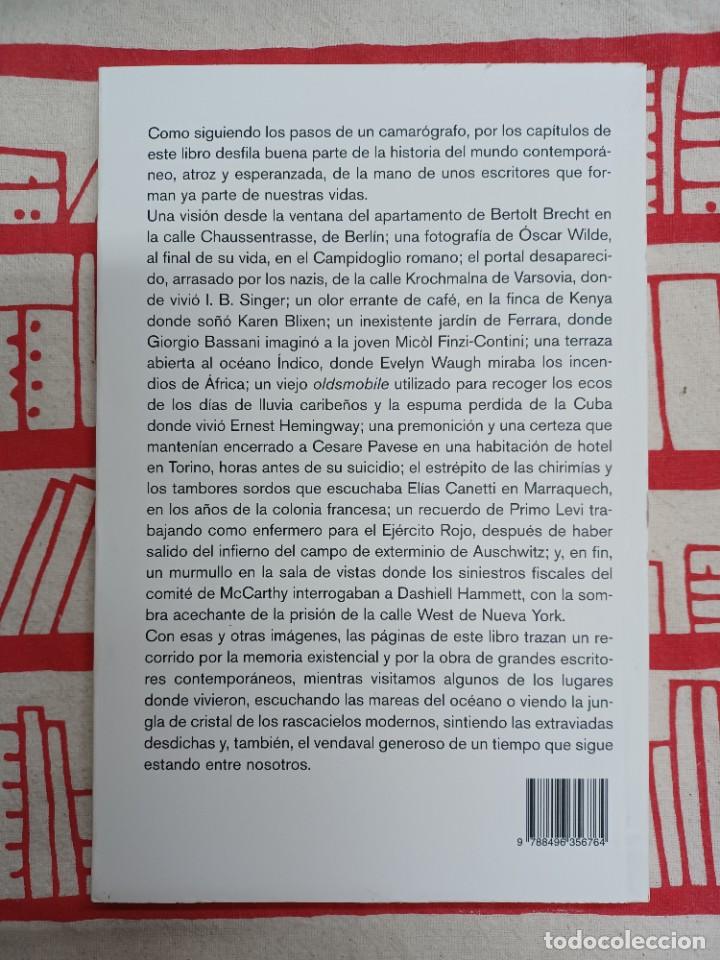 Como siguiendo los pasos de un camarógrafo, por los capítulos de este libro desfila buena parte de la historia del mundo contemporáneo, atroz y esperanzada, de la mano de unos escritores que forman ya parte de nuestras vidas.

Una visión desde la ventana del apartamento de Bertolt Brecht en la calle Chaussentrasse, de Berlín; una fotografía de Óscar Wilde, al final de su vida, en el Campidoglio romano; el portal desaparecido, arrasado por los nazis, de la calle Krochmalna de Varsovia, donde vivió I. B. Singer; un olor errante de café, en la finca de Kenya donde soñó Karen Blixen; un inexistente jardín de Ferrara, donde Giorgio Bassani imaginó a la joven Micòl Finzi-Contini; una terraza abierta al océano Índico, donde Evelyn Waugh miraba los incendios de África; un viejo oldsmobile utilizado para recoger los ecos de los días de lluvia caribeños y la espuma perdida de la Cuba donde vivió Ernest Hemingway; una premonición y una certeza que mantenían encerrado a Cesare Pavese en una habitación de hotel en Torino, horas antes de su suicidio; el estrépito de las chirimías y los tambores sordos que escuchaba Elías Canetti en Marraquech, en los años de la colonia francesa; un recuerdo de Primo Levi trabajando como enfermero para el Ejército Rojo, después de haber salido del infierno del campo de exterminio de Auschwitz; y, en fin, un murmullo en la sala de vistas donde los siniestros fiscales del comité de McCarthy interrogaban a Dashiell Hammett, con la sombra acechante de la prisión de la calle West de Nueva York.

Con esas y otras imágenes, las páginas de este libro trazan un recorrido por la memoria existencial y por la obra de grandes escritores contemporáneos, mientras visitamos algunos de los lugares donde vivieron, escuchando las mareas del océano o viendo la jungla de cristal de los rascacielos modernos, sintiendo las extraviadas desdichas y, también, el vendaval generoso de un tiempo que sigue estando entre nosotros.

9 788496 356764

todocoleccion